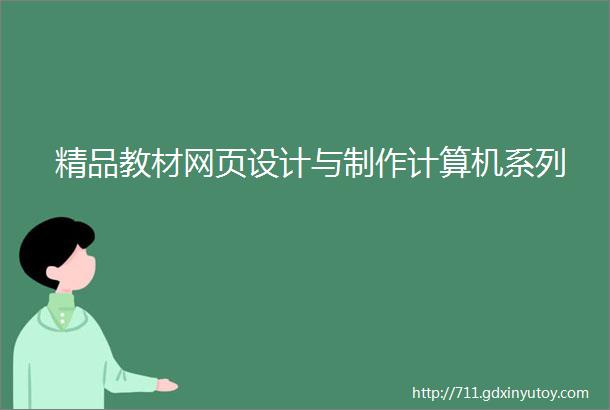 精品教材网页设计与制作计算机系列

http://711.gdxinyutoy.com